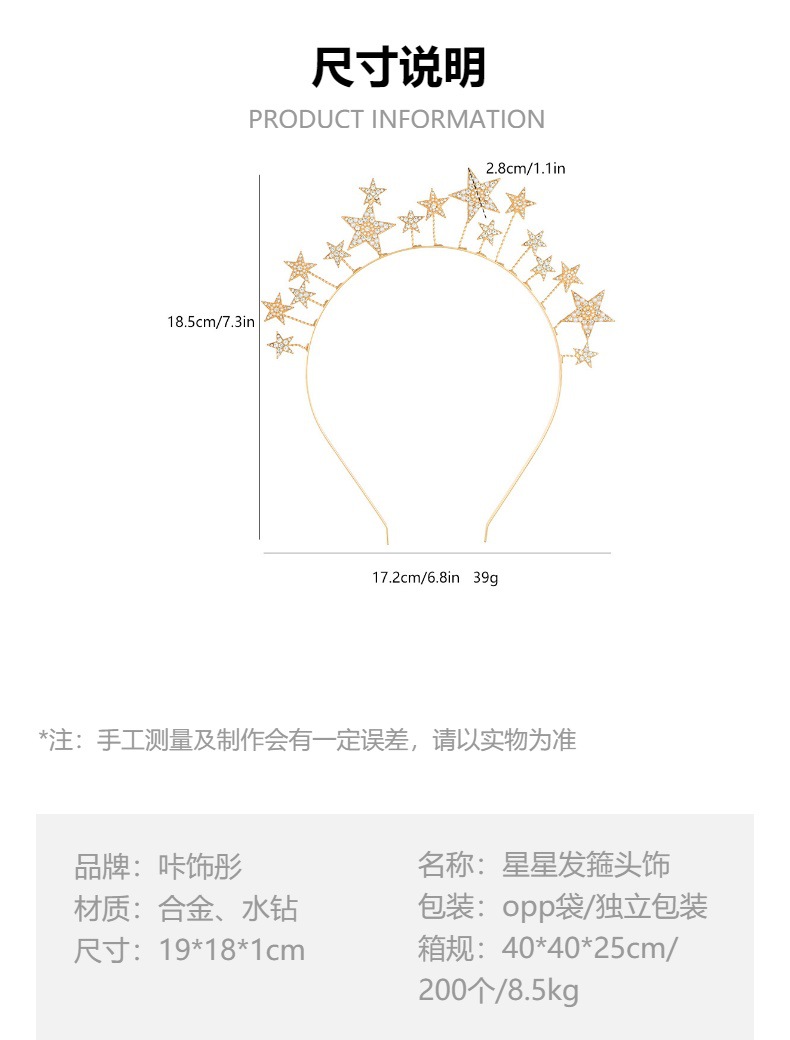 尺寸说明
PRODUCT INFORMATION

2.8cm/1.1in

18.5cm/7.3in

17.2cm/6.8in 39g

*注：手工测量及制作会有一定误差，请以实物为准

品牌：咔饰彤
材质：合金、水钻
尺寸：19*18*1cm

名称：星星发箍头饰
包装：opp袋/独立包装
箱规：40*40*25cm/200个/8.5kg